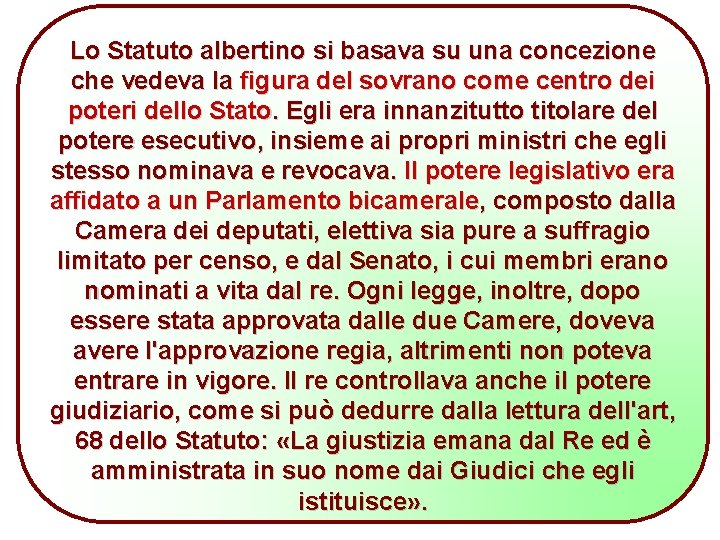 Lo Statuto albertino si basava su una concezione che vedeva la figura del sovrano come centro dei poteri dello Stato. Egli era innanzitutto titolare del potere esecutivo, insieme ai propri ministri che egli stesso nominava e revocava. Il potere legislativo era affidato a un Parlamento bicamerale, composto dalla Camera dei deputati, elettiva sia pure a suffragio limitato per censo, e dal Senato, i cui membri erano nominati a vita dal re. Ogni legge, inoltre, dopo essere stata approvata dalle due Camere, doveva avere l'approvazione regia, altrimenti non poteva entrare in vigore. Il re controllava anche il potere giudiziario, come si può dedurre dalla lettura dell'art, 68 dello Statuto: «La giustizia emana dal Re ed è amministrata in suo nome dai Giudici che egli istituisce».